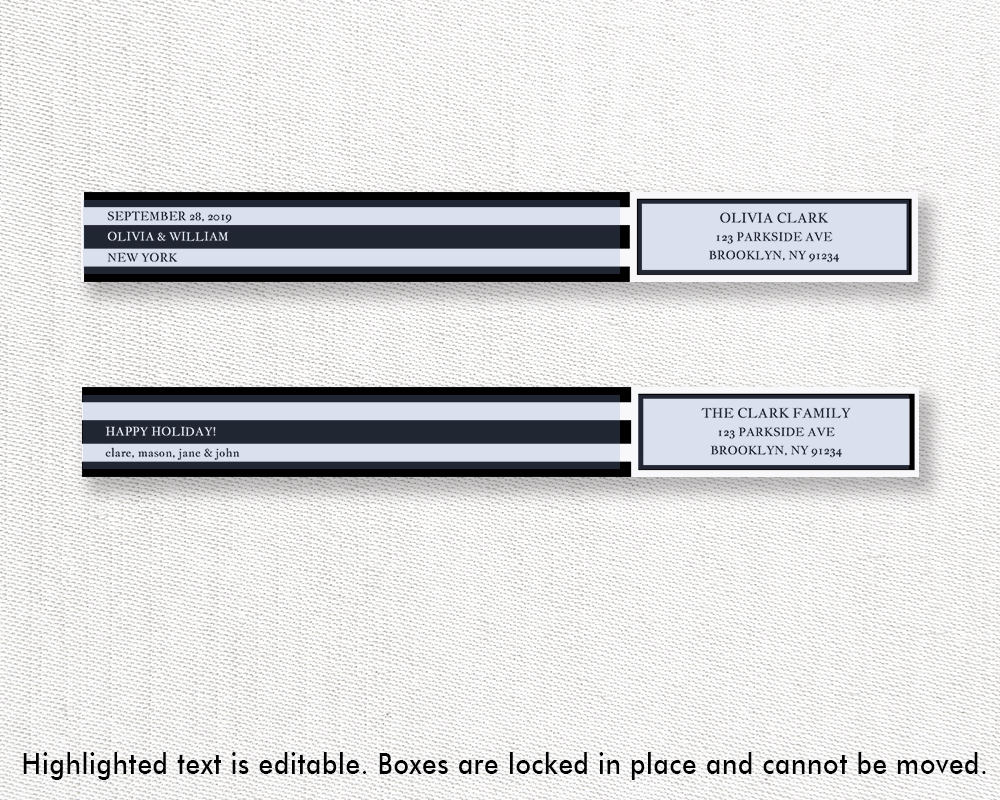 SEPTEMBER 28, 2019
OLIVIA & WILLIAM
NEW YORK

OLIVIA CLARK
123 PARKSIDE AVE
BROOKLYN, NY 91234

HAPPY HOLIDAY!
clare, mason, jane & john

THE CLARK FAMILY
123 PARKSIDE AVE
BROOKLYN, NY 91234

Highlighted text is editable. Boxes are locked in place and cannot be moved.